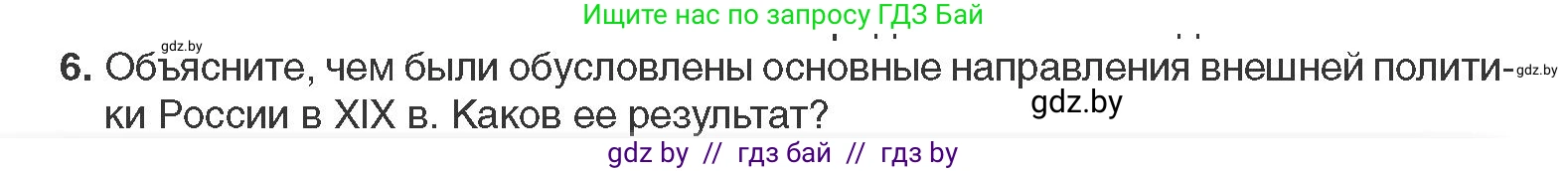 Ищите нас по запросу ГДЗ Бай

gdz.by

6. Объясните, чем были обусловлены основные направления внешней политики России в XIX в. Каков ее результат?

gdz.by

gdz.by

gdz by // гдз бай // гдз by